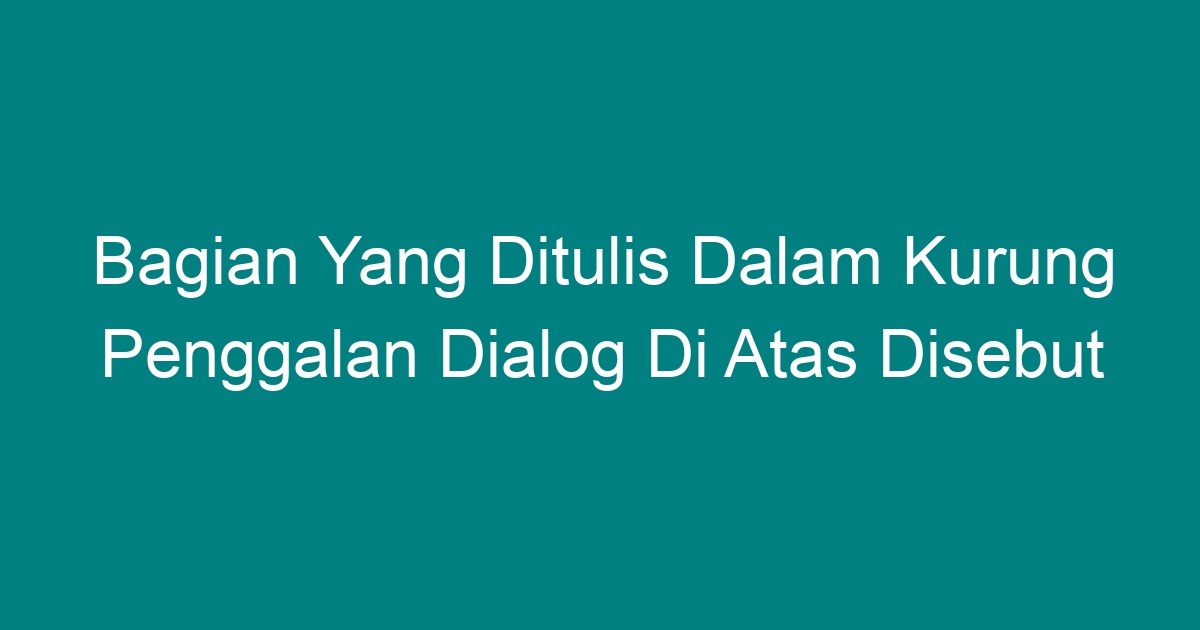 Bagian Yang Ditulis Dalam Kurung Penggalan Dialog Di Atas Disebut